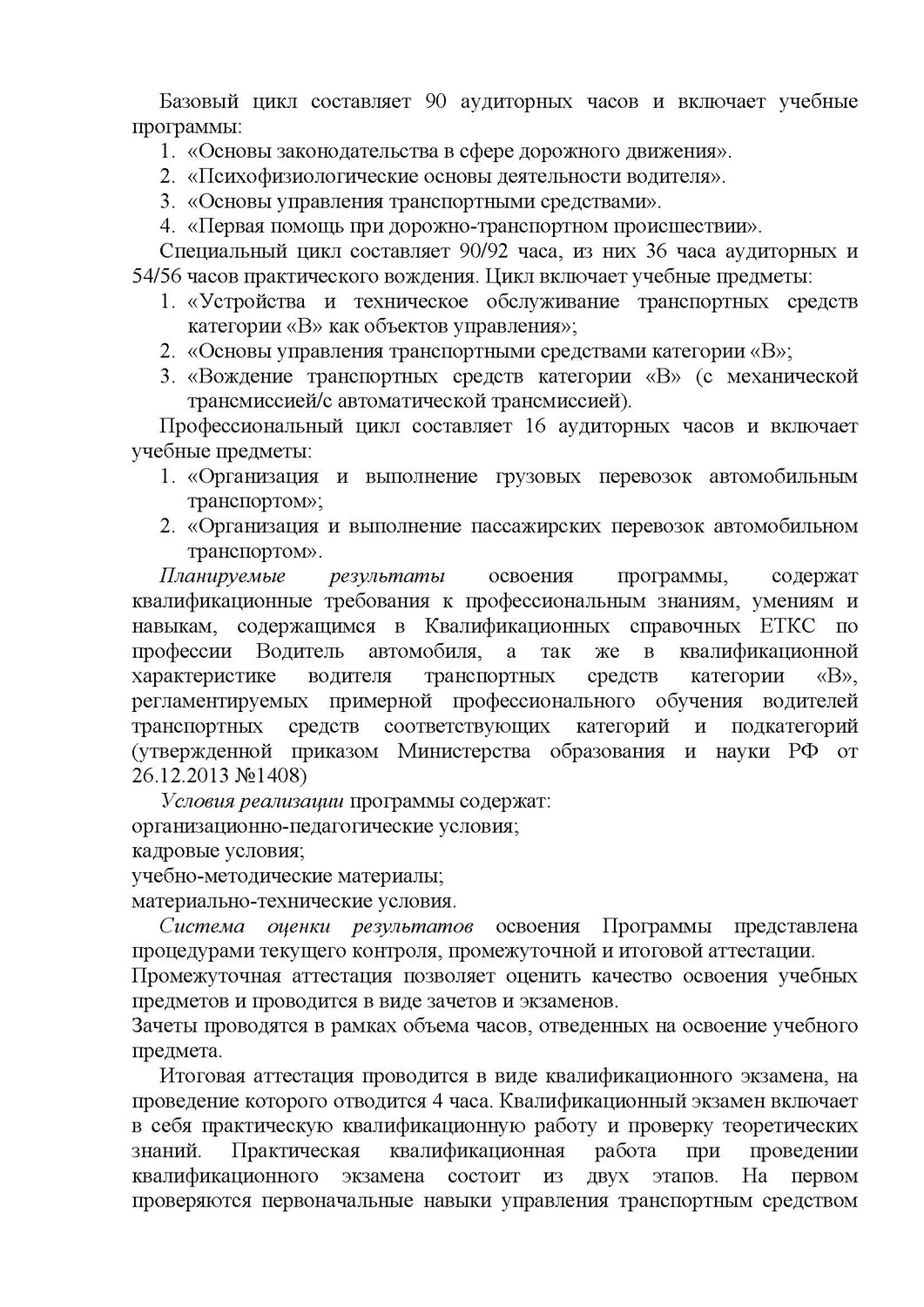 Базовый цикл составляет 90 аудиторных часов и включает учебные программы:
1. «Основы законодательства в сфере дорожного движения».
2. «Психофизиологические основы деятельности водителя».
3. «Основы управления транспортными средствами».
4. «Первая помощь при дорожно-транспортном происшествии».

Специальный цикл составляет 90/92 часа, из них 36 часа аудиторных и 54/56 часов практического вождения. Цикл включает учебные предметы:
1. «Устройства и техническое обслуживание транспортных средств категории «В» как объектов управления»;
2. «Основы управления транспортными средствами категории «В»;
3. «Вождение транспортных средств категории «В» (с механической трансмиссией/с автоматической трансмиссией).

Профессиональный цикл составляет 16 аудиторных часов и включает учебные предметы:
1. «Организация и выполнение грузовых перевозок автомобильным транспортом»;
2. «Организация и выполнение пассажирских перевозок автомобильном транспортом».

Планируемые результаты освоения программы, содержат квалификационные требования к профессиональным знаниям, умениям и навыкам, содержащимся в Квалификационных справочных ЕТКС по профессии Водитель автомобиля, а так же в квалификационной характеристике водителя транспортных средств категории «В», регламентируемых примерной профессионального обучения водителей транспортных средств соответствующих категорий и подкатегорий (утвержденной приказом Министерства образования и науки РФ от 26.12.2013 №1408)

Условия реализации программы содержат:
организационно-педагогические условия;
кадровые условия;
учебно-методические материалы;
материально-технические условия.

Система оценки результатов освоения Программы представлена процедурами текущего контроля, промежуточной и итоговой аттестации.
Промежуточная аттестация позволяет оценить качество освоения учебных предметов и проводится в виде зачетов и экзаменов.
Зачеты проводятся в рамках объема часов, отведенных на освоение учебного предмета.

Итоговая аттестация проводится в виде квалификационного экзамена, на проведение которого отводится 4 часа. Квалификационный экзамен включает в себя практическую квалификационную работу и проверку теоретических знаний. Практическая квалификационная работа при проведении квалификационного экзамена состоит из двух этапов. На первом проверяются первоначальные навыки управления транспортным средством